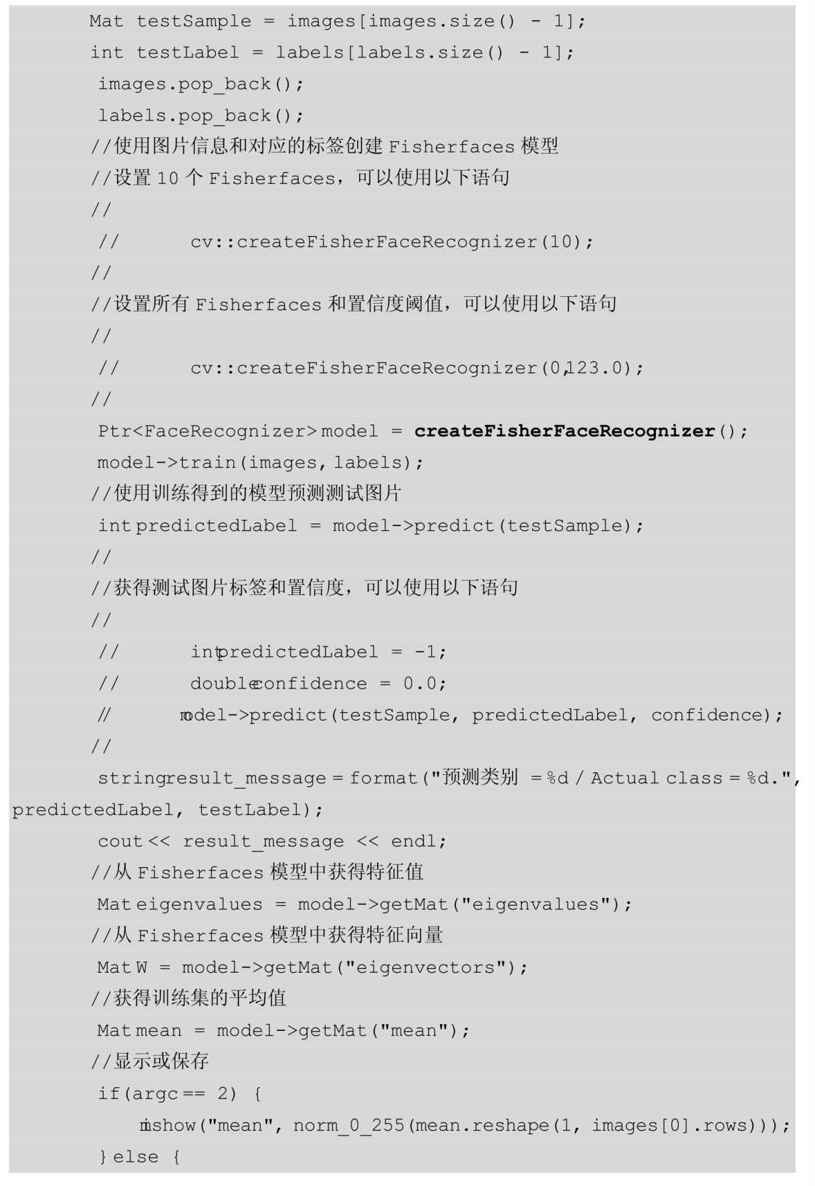 Mat testSample = images[images.size() - 1];
int testLabel = labels[labels.size() - 1];
images.pop_back();
labels.pop_back();
//使用图片信息和对应的标签创建 Fisherfaces 模型
//设置 10 个 Fisherfaces，可以使用以下语句
//
//      cv::createFisherFaceRecognizer(10);
//
//设置所有 Fisherfaces 和置信度阈值，可以使用以下语句
//
//      cv::createFisherFaceRecognizer(0,123.0);
//
Ptr<FaceRecognizer> model = createFisherFaceRecognizer();
model->train(images, labels);
//使用训练得到的模型预测测试图片
int predictedLabel = model->predict(testSample);
//
//获得测试图片标签和置信度，可以使用以下语句
//
//      int predictedLabel = -1;
//      double confidence = 0.0;
//      model->predict(testSample, predictedLabel, confidence);
//
string result_message = format("预测类别 = %d / Actual class = %d.", predictedLabel, testLabel);
cout << result_message << endl;
//从 Fisherfaces 模型中获得特征值
Mat eigenvalues = model->getMat("eigenvalues");
//从 Fisherfaces 模型中获得特征向量
Mat W = model->getMat("eigenvectors");
//获得训练集的平均值
Mat mean = model->getMat("mean");
//显示或保存
if(argc == 2) {
    imshow("mean", norm_0_255(mean.reshape(1, images[0].rows)));
} else {